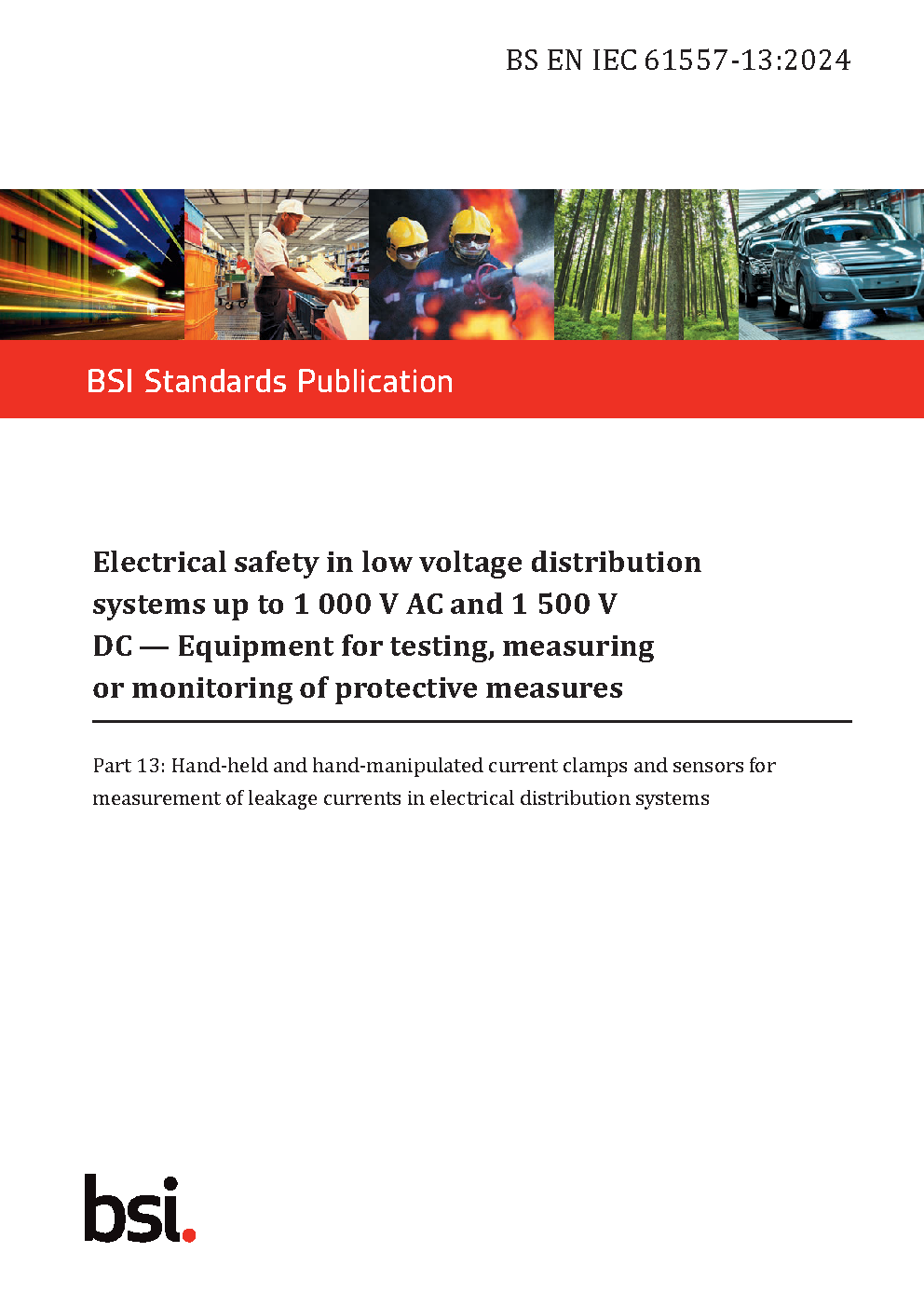 BS EN IEC 61557-13:2024

BSI Standards Publication

Electrical safety in low voltage distribution systems up to 1 000 V AC and 1 500 V DC — Equipment for testing, measuring or monitoring of protective measures

Part 13: Hand-held and hand-manipulated current clamps and sensors for measurement of leakage currents in electrical distribution systems

bsi.